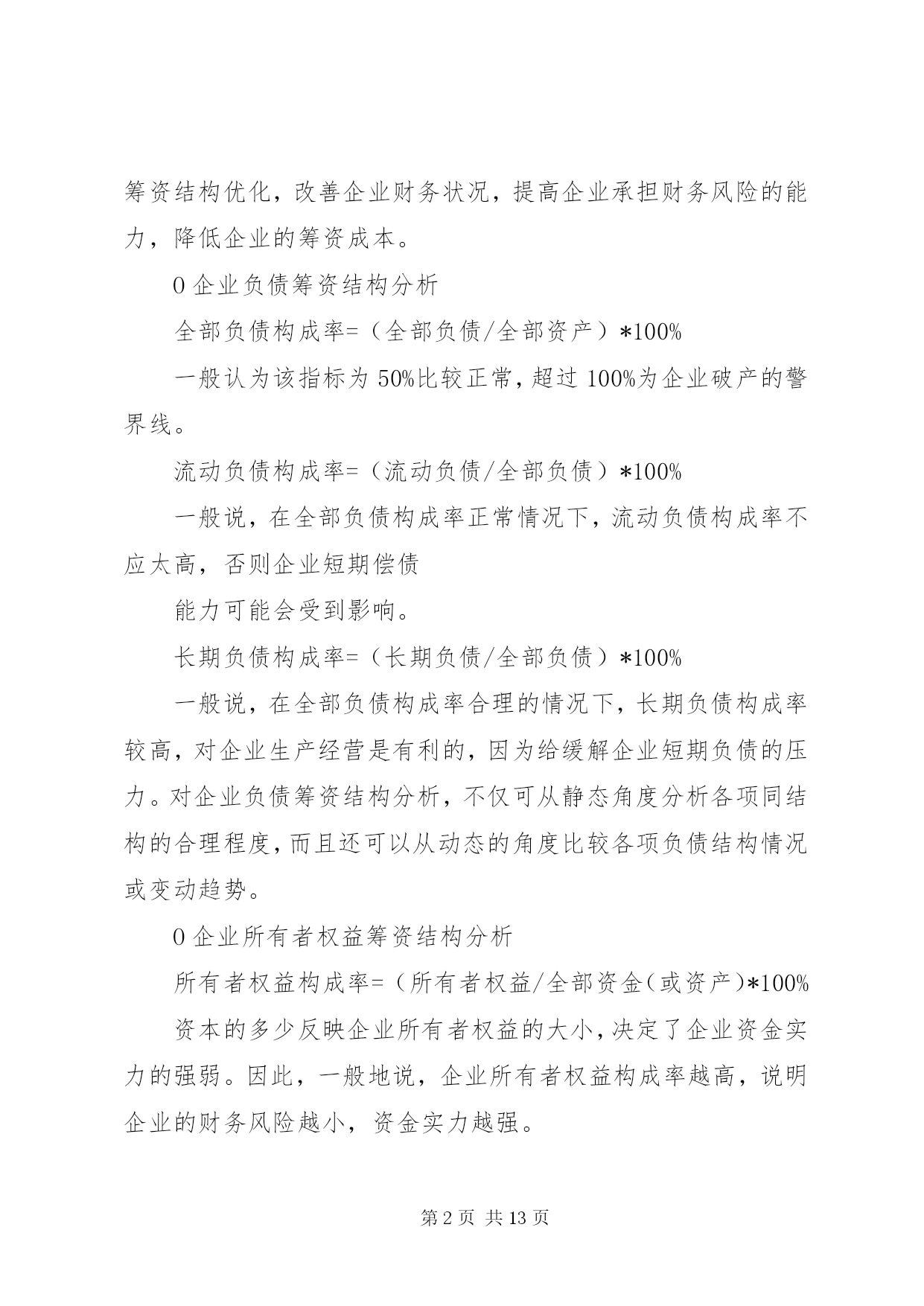 筹资结构优化，改善企业财务状况，提高企业承担财务风险的能力，降低企业的筹资成本。

0 企业负债筹资结构分析

全部负债构成率=（全部负债/全部资产）*100%

一般认为该指标为 50%比较正常，超过 100%为企业破产的警界线。

流动负债构成率=（流动负债/全部负债）*100%

一般说，在全部负债构成率正常情况下，流动负债构成率不应太高，否则企业短期偿债

能力可能会受到影响。

长期负债构成率=（长期负债/全部负债）*100%

一般说，在全部负债构成率合理的情况下，长期负债构成率较高，对企业生产经营是有利的，因为给缓解企业短期负债的压力。对企业负债筹资结构分析，不仅可从静态角度分析各项同结构的合理程度，而且还可以从动态的角度比较各项负债结构情况或变动趋势。

0 企业所有者权益筹资结构分析

所有者权益构成率=（所有者权益/全部资金（或资产）*100%

资本的多少反映企业所有者权益的大小，决定了企业资金实力的强弱。因此，一般地说，企业所有者权益构成率越高，说明企业的财务风险越小，资金实力越强。

第 2 页 共 13 页